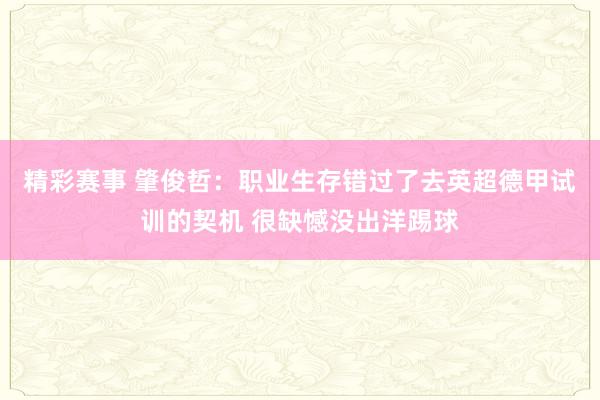 精彩赛事 肇俊哲：职业生存错过了去英超德甲试训的契机 很缺憾没出洋踢球